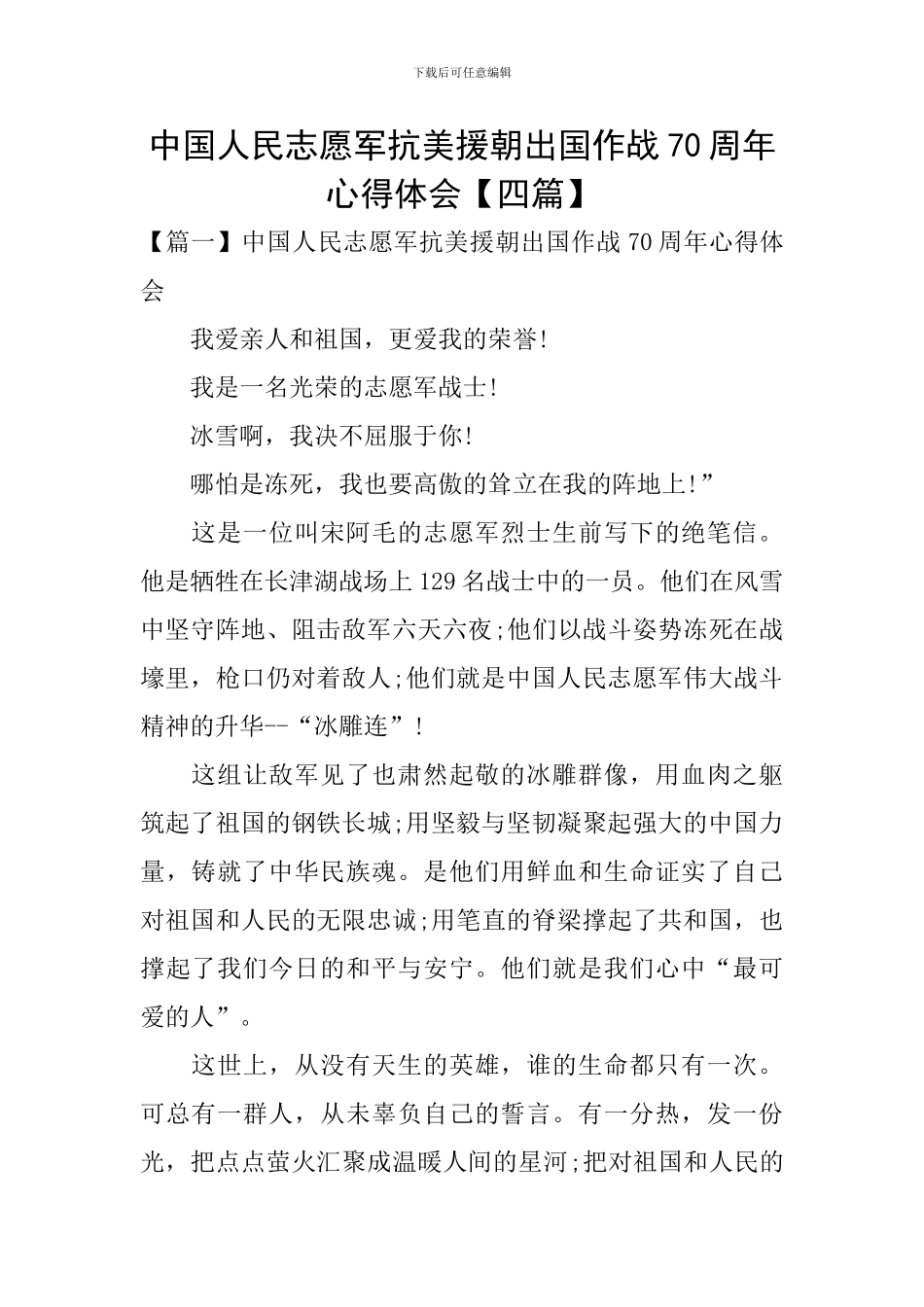 下载后可任意编辑

中国人民志愿军抗美援朝出国作战 70 周年心得体会【四篇】

【篇一】中国人民志愿军抗美援朝出国作战 70 周年心得体会

我爱亲人和祖国，更爱我的荣誉!

我是一名光荣的志愿军战士!

冰雪啊，我决不屈服于你!

哪怕是冻死，我也要高傲的耸立在我的阵地上!”

这是一位叫宋阿毛的志愿军烈士生前写下的绝笔信。他是牺牲在长津湖战场上 129 名战士中的一员。他们在风雪中坚守阵地、阻击敌军六天六夜;他们以战斗姿势冻死在战壕里，枪口仍对着敌人;他们就是中国人民志愿军伟大战斗精神的升华--“冰雕连”!

这组让敌军见了也肃然起敬的冰雕群像，用血肉之躯筑起了祖国的钢铁长城;用坚毅与坚韧凝聚起强大的中国力量，铸就了中华民族魂。是他们用鲜血和生命证实了自己对祖国和人民的无限忠诚;用笔直的脊梁撑起了共和国，也撑起了我们今日的和平与安宁。他们就是我们心中“最可爱的人”。

这世上，从没有天生的英雄，谁的生命都只有一次。可总有一群人，从未辜负自己的誓言。有一分热，发一份光，把点点萤火汇聚成温暖人间的星河;把对祖国和人民的